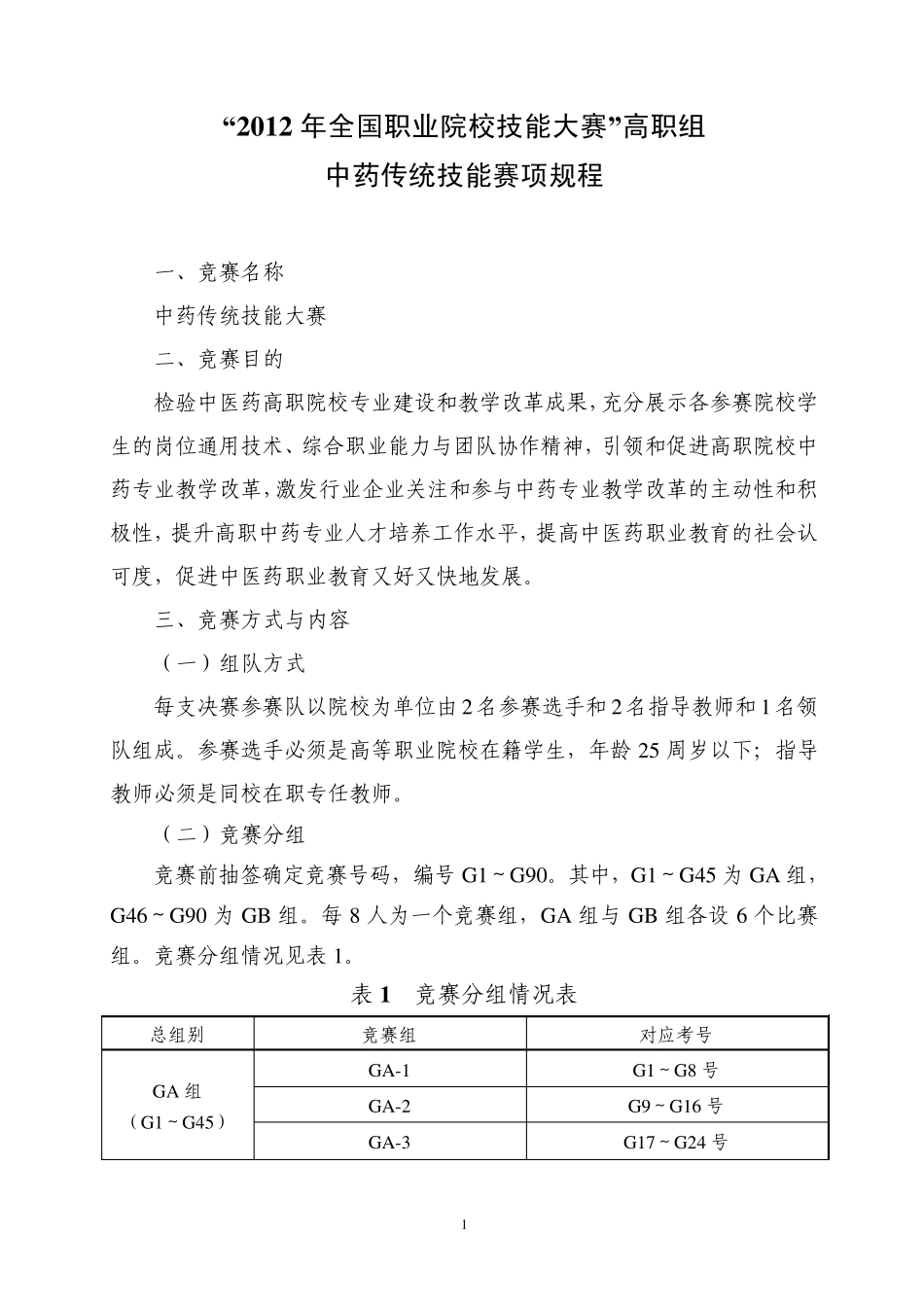 “2012 年全国职业院校技能大赛”高职组
中药传统技能赛项规程

一、竞赛名称

中药传统技能大赛

二、竞赛目的

检验中医药高职院校专业建设和教学改革成果，充分展示各参赛院校学生的岗位通用技术、综合职业能力与团队协作精神，引领和促进高职院校中药专业教学改革，激发行业企业关注和参与中药专业教学改革的主动性和积极性，提升高职中药专业人才培养工作水平，提高中医药职业教育的社会认可度，促进中医药职业教育又好又快地发展。

三、竞赛方式与内容

（一）组队方式

每支决赛参赛队以院校为单位由 2 名参赛选手和 2 名指导教师和 1 名领队组成。参赛选手必须是高等职业院校在籍学生，年龄 25 周岁以下；指导教师必须是同校在职专任教师。

（二）竞赛分组

竞赛前抽签确定竞赛号码，编号 G1 ~ G90。其中，G1 ~ G45 为 GA 组，G46 ~ G90 为 GB 组。每 8 人为一个竞赛组，GA 组与 GB 组各设 6 个比赛组。竞赛分组情况见表 1。

表 1　竞赛分组情况表

| 总组别 | 竞赛组 | 对应考号 |
|---|---|---|
| GA 组（G1 ~ G45） | GA-1 | G1 ~ G8 号 |
| | GA-2 | G9 ~ G16 号 |
| | GA-3 | G17 ~ G24 号 |

1